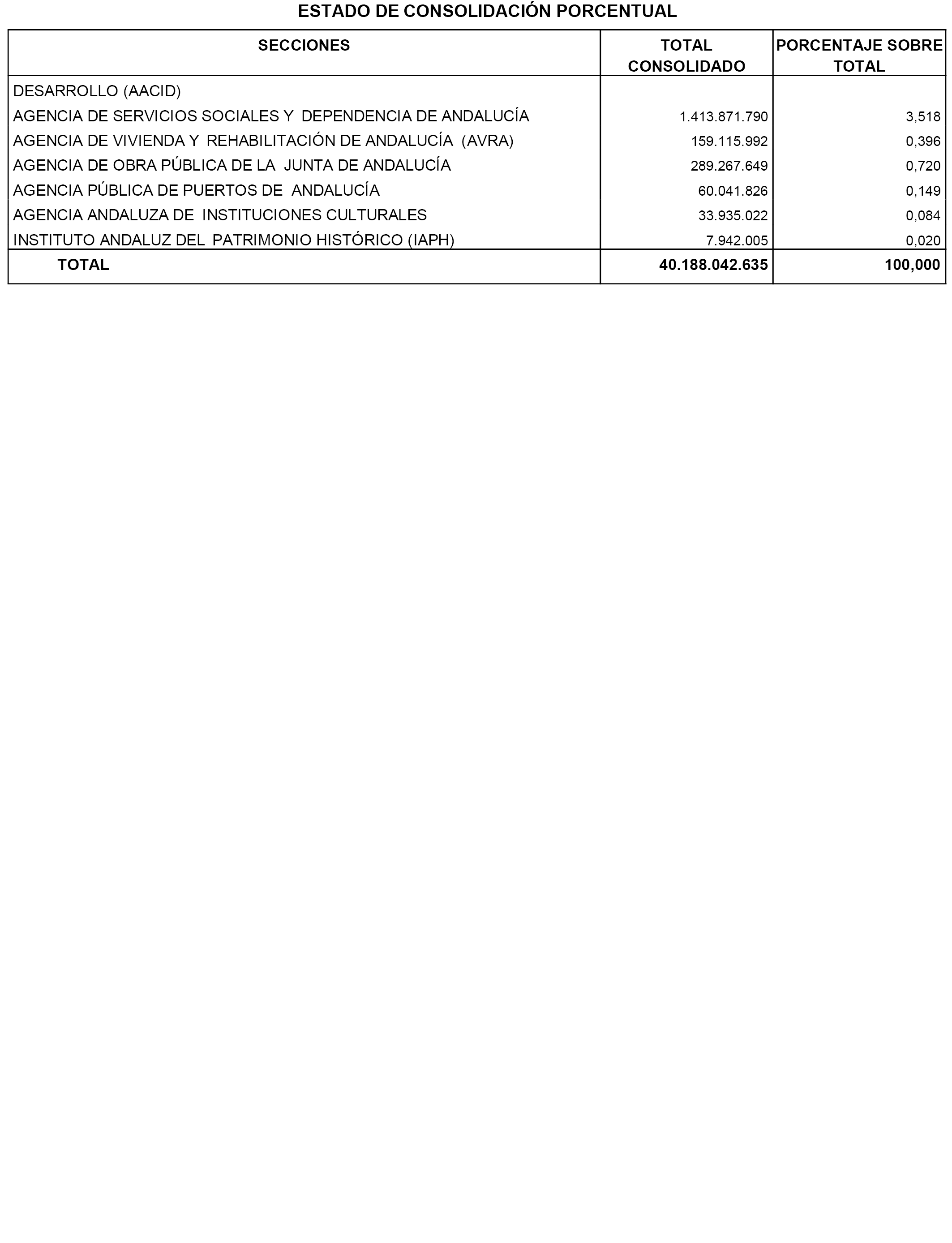 ESTADO DE CONSOLIDACIÓN PORCENTUAL

| SECCIONES | TOTAL CONSOLIDADO | PORCENTAJE SOBRE TOTAL |
|---|---|---|
| DESARROLLO (AACID) | | |
| AGENCIA DE SERVICIOS SOCIALES Y DEPENDENCIA DE ANDALUCÍA | 1.413.871.790 | 3,518 |
| AGENCIA DE VIVIENDA Y REHABILITACIÓN DE ANDALUCÍA (AVRA) | 159.115.992 | 0,396 |
| AGENCIA DE OBRA PÚBLICA DE LA JUNTA DE ANDALUCÍA | 289.267.649 | 0,720 |
| AGENCIA PÚBLICA DE PUERTOS DE ANDALUCÍA | 60.041.826 | 0,149 |
| AGENCIA ANDALUZA DE INSTITUCIONES CULTURALES | 33.935.022 | 0,084 |
| INSTITUTO ANDALUZ DEL PATRIMONIO HISTÓRICO (IAPH) | 7.942.005 | 0,020 |
| TOTAL | 40.188.042.635 | 100,000 |